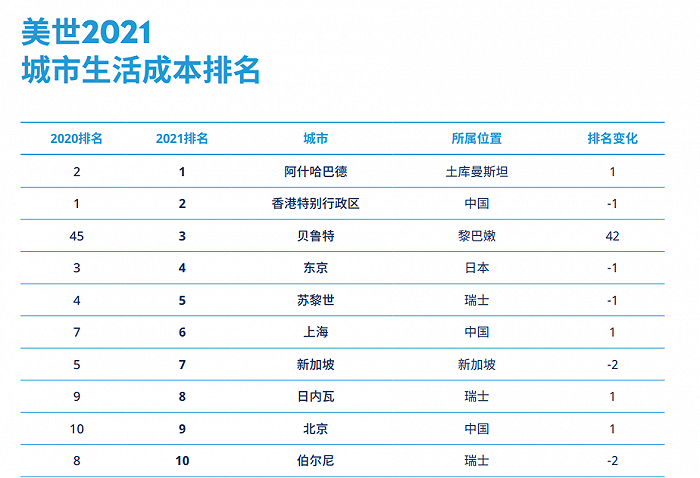 美世2021
城市生活成本排名

| 2020排名 | 2021排名 | 城市 | 所属位置 | 排名变化 |
|---|---|---|---|---|
| 2 | 1 | 阿什哈巴德 | 土库曼斯坦 | 1 |
| 1 | 2 | 香港特别行政区 | 中国 | -1 |
| 45 | 3 | 贝鲁特 | 黎巴嫩 | 42 |
| 3 | 4 | 东京 | 日本 | -1 |
| 4 | 5 | 苏黎世 | 瑞士 | -1 |
| 7 | 6 | 上海 | 中国 | 1 |
| 5 | 7 | 新加坡 | 新加坡 | -2 |
| 9 | 8 | 日内瓦 | 瑞士 | 1 |
| 10 | 9 | 北京 | 中国 | 1 |
| 8 | 10 | 伯尔尼 | 瑞士 | -2 |